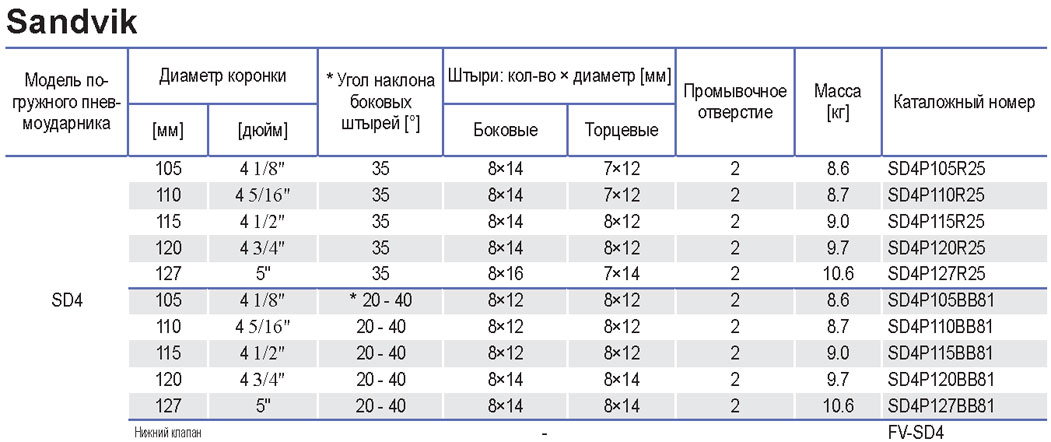 Sandvik

| Модель погружного пневмоударника | Диаметр коронки [мм] | Диаметр коронки [дюйм] | * Угол наклона боковых штырей [°] | Штыри: кол-во × диаметр [мм] Боковые | Штыри: кол-во × диаметр [мм] Торцевые | Промывочное отверстие | Масса [кг] | Каталожный номер |
|---|---|---|---|---|---|---|---|---|
| SD4 | 105 | 4 1/8" | 35 | 8×14 | 7×12 | 2 | 8.6 | SD4P105R25 |
| | 110 | 4 5/16" | 35 | 8×14 | 7×12 | 2 | 8.7 | SD4P110R25 |
| | 115 | 4 1/2" | 35 | 8×14 | 8×12 | 2 | 9.0 | SD4P115R25 |
| | 120 | 4 3/4" | 35 | 8×14 | 8×12 | 2 | 9.7 | SD4P120R25 |
| | 127 | 5" | 35 | 8×16 | 7×14 | 2 | 10.6 | SD4P127R25 |
| | 105 | 4 1/8" | * 20 - 40 | 8×12 | 8×12 | 2 | 8.6 | SD4P105BB81 |
| | 110 | 4 5/16" | 20 - 40 | 8×12 | 8×12 | 2 | 8.7 | SD4P110BB81 |
| | 115 | 4 1/2" | 20 - 40 | 8×12 | 8×12 | 2 | 9.0 | SD4P115BB81 |
| | 120 | 4 3/4" | 20 - 40 | 8×14 | 8×14 | 2 | 9.7 | SD4P120BB81 |
| | 127 | 5" | 20 - 40 | 8×14 | 8×14 | 2 | 10.6 | SD4P127BB81 |
| Нижний клапан | | | | - | | | | FV-SD4 |